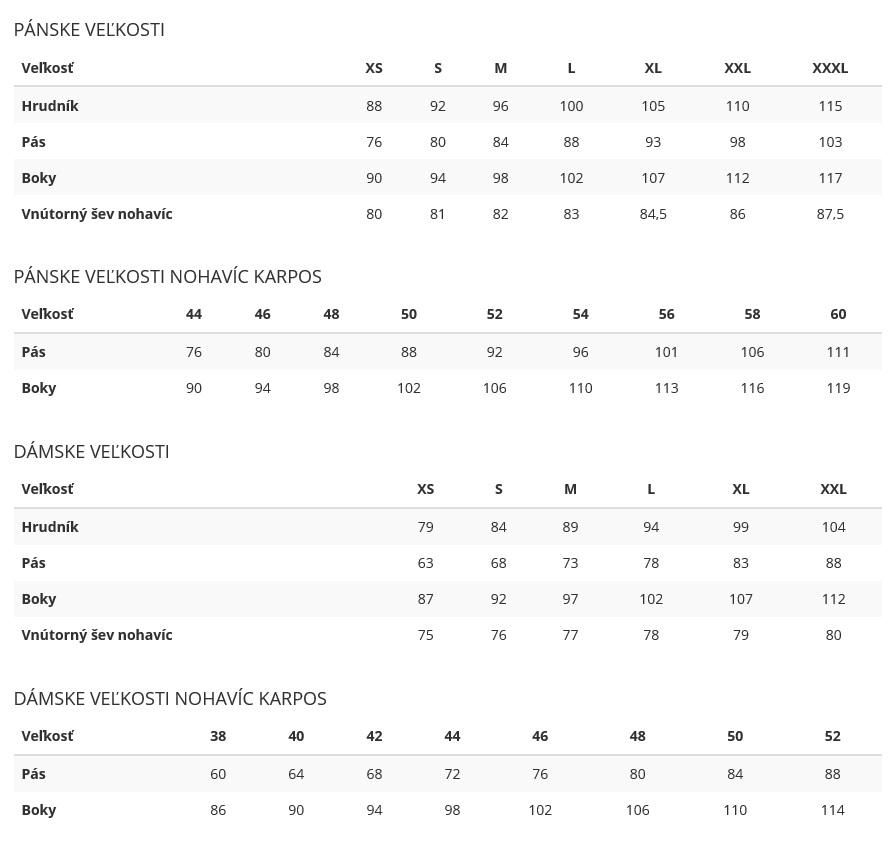 PÁNSKE VEĽKOSTI

| Veľkosť | XS | S | M | L | XL | XXL | XXXL |
|---|---|---|---|---|---|---|---|
| Hrudník | 88 | 92 | 96 | 100 | 105 | 110 | 115 |
| Pás | 76 | 80 | 84 | 88 | 93 | 98 | 103 |
| Boky | 90 | 94 | 98 | 102 | 107 | 112 | 117 |
| Vnútorný šev nohavíc | 80 | 81 | 82 | 83 | 84,5 | 86 | 87,5 |

PÁNSKE VEĽKOSTI NOHAVÍC KARPOS

| Veľkosť | 44 | 46 | 48 | 50 | 52 | 54 | 56 | 58 | 60 |
|---|---|---|---|---|---|---|---|---|---|
| Pás | 76 | 80 | 84 | 88 | 92 | 96 | 101 | 106 | 111 |
| Boky | 90 | 94 | 98 | 102 | 106 | 110 | 113 | 116 | 119 |

DÁMSKE VEĽKOSTI

| Veľkosť | XS | S | M | L | XL | XXL |
|---|---|---|---|---|---|---|
| Hrudník | 79 | 84 | 89 | 94 | 99 | 104 |
| Pás | 63 | 68 | 73 | 78 | 83 | 88 |
| Boky | 87 | 92 | 97 | 102 | 107 | 112 |
| Vnútorný šev nohavíc | 75 | 76 | 77 | 78 | 79 | 80 |

DÁMSKE VEĽKOSTI NOHAVÍC KARPOS

| Veľkosť | 38 | 40 | 42 | 44 | 46 | 48 | 50 | 52 |
|---|---|---|---|---|---|---|---|---|
| Pás | 60 | 64 | 68 | 72 | 76 | 80 | 84 | 88 |
| Boky | 86 | 90 | 94 | 98 | 102 | 106 | 110 | 114 |